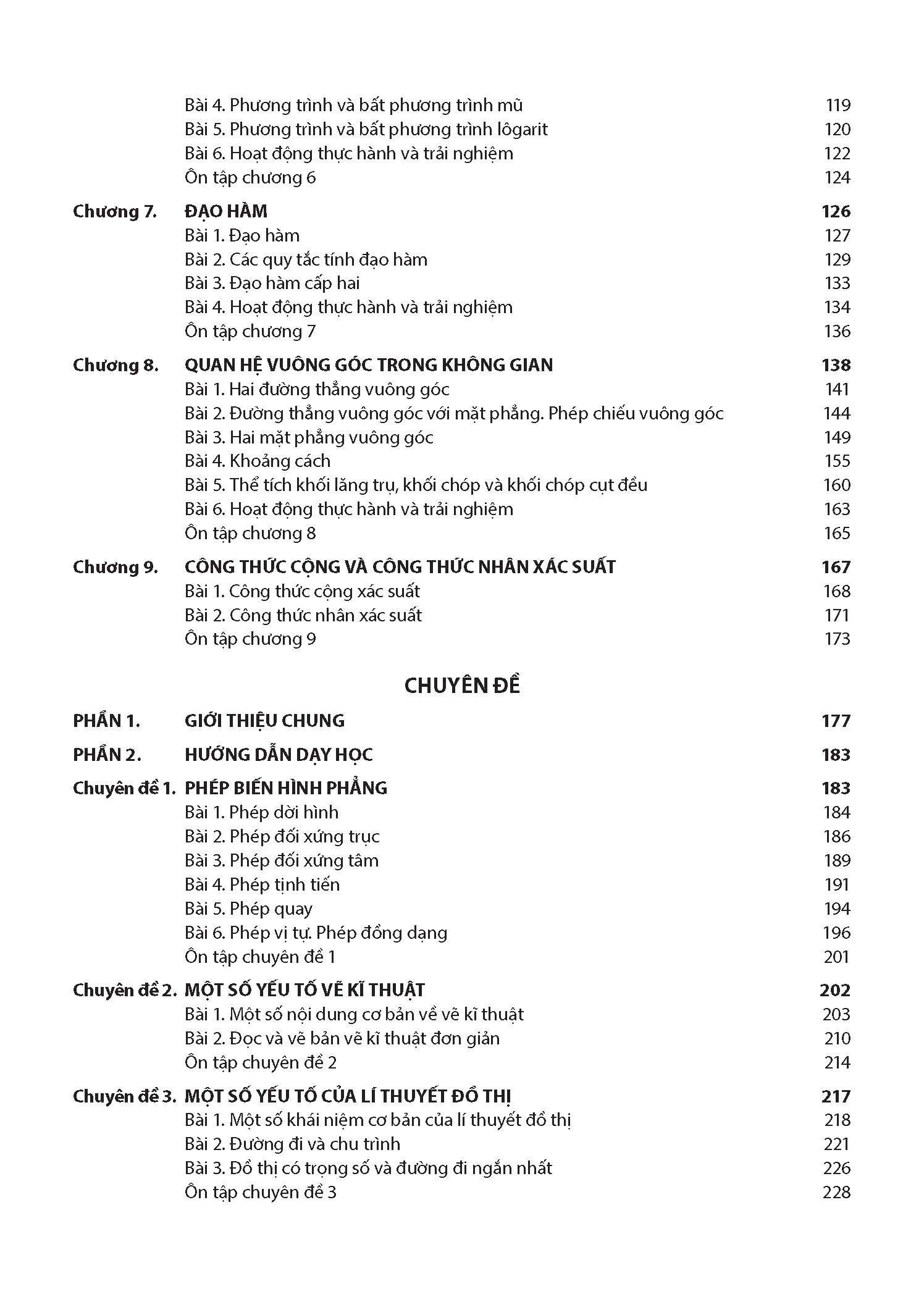 Bài 4. Phương trình và bất phương trình mũ 119
Bài 5. Phương trình và bất phương trình lôgarit 120
Bài 6. Hoạt động thực hành và trải nghiệm 122
Ôn tập chương 6 124

Chương 7. ĐẠO HÀM 126
Bài 1. Đạo hàm 127
Bài 2. Các quy tắc tính đạo hàm 129
Bài 3. Đạo hàm cấp hai 133
Bài 4. Hoạt động thực hành và trải nghiệm 134
Ôn tập chương 7 136

Chương 8. QUAN HỆ VUÔNG GÓC TRONG KHÔNG GIAN 138
Bài 1. Hai đường thẳng vuông góc 141
Bài 2. Đường thẳng vuông góc với mặt phẳng. Phép chiếu vuông góc 144
Bài 3. Hai mặt phẳng vuông góc 149
Bài 4. Khoảng cách 155
Bài 5. Thể tích khối lăng trụ, khối chóp và khối chóp cụt đều 160
Bài 6. Hoạt động thực hành và trải nghiệm 163
Ôn tập chương 8 165

Chương 9. CÔNG THỨC CỘNG VÀ CÔNG THỨC NHÂN XÁC SUẤT 167
Bài 1. Công thức cộng xác suất 168
Bài 2. Công thức nhân xác suất 171
Ôn tập chương 9 173

CHUYÊN ĐỀ

PHẦN 1. GIỚI THIỆU CHUNG 177

PHẦN 2. HƯỚNG DẪN DẠY HỌC 183

Chuyên đề 1. PHÉP BIẾN HÌNH PHẲNG 183
Bài 1. Phép dời hình 184
Bài 2. Phép đối xứng trục 186
Bài 3. Phép đối xứng tâm 189
Bài 4. Phép tịnh tiến 191
Bài 5. Phép quay 194
Bài 6. Phép vị tự. Phép đồng dạng 196
Ôn tập chuyên đề 1 201

Chuyên đề 2. MỘT SỐ YẾU TỐ VẼ KĨ THUẬT 202
Bài 1. Một số nội dung cơ bản về vẽ kĩ thuật 203
Bài 2. Đọc và vẽ bản vẽ kĩ thuật đơn giản 210
Ôn tập chuyên đề 2 214

Chuyên đề 3. MỘT SỐ YẾU TỐ CỦA LÍ THUYẾT ĐỒ THỊ 217
Bài 1. Một số khái niệm cơ bản của lí thuyết đồ thị 218
Bài 2. Đường đi và chu trình 221
Bài 3. Đồ thị có trọng số và đường đi ngắn nhất 226
Ôn tập chuyên đề 3 228